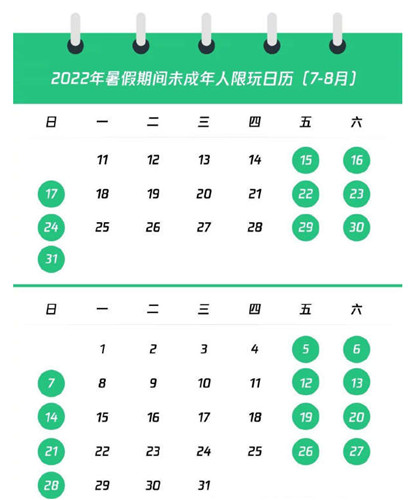 2022年暑假期间未成年人限玩日历（7-8月）

| 日 | 一 | 二 | 三 | 四 | 五 | 六 |
|---|---|---|---|---|---|---|
| | 11 | 12 | 13 | 14 | 15 | 16 |
| 17 | 18 | 19 | 20 | 21 | 22 | 23 |
| 24 | 25 | 26 | 27 | 28 | 29 | 30 |
| 31 | | | | | | |

| 日 | 一 | 二 | 三 | 四 | 五 | 六 |
|---|---|---|---|---|---|---|
| | 1 | 2 | 3 | 4 | 5 | 6 |
| 7 | 8 | 9 | 10 | 11 | 12 | 13 |
| 14 | 15 | 16 | 17 | 18 | 19 | 20 |
| 21 | 22 | 23 | 24 | 25 | 26 | 27 |
| 28 | 29 | 30 | 31 | | | |